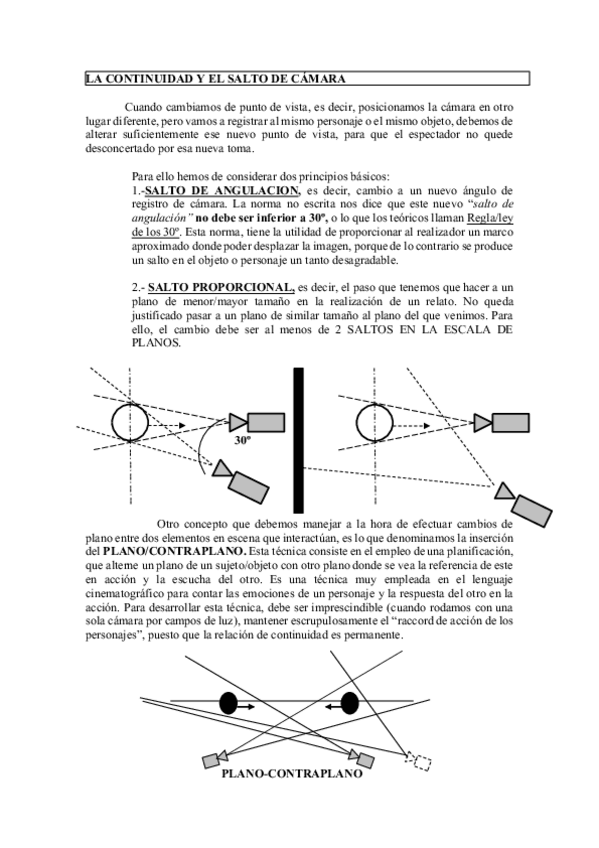 LA CONTINUIDAD Y EL SALTO DE CÁMARA

Cuando cambiamos de punto de vista, es decir, posicionamos la cámara en otro lugar diferente, pero vamos a registrar al mismo personaje o el mismo objeto, debemos de alterar suficientemente ese nuevo punto de vista, para que el espectador no quede desconcertado por esa nueva toma.

Para ello hemos de considerar dos principios básicos:
1.-SALTO DE ANGULACION, es decir, cambio a un nuevo ángulo de registro de cámara. La norma no escrita nos dice que este nuevo "salto de angulación" no debe ser inferior a 30º, o lo que los teóricos llaman Regla/ley de los 30º. Esta norma, tiene la utilidad de proporcionar al realizador un marco aproximado donde poder desplazar la imagen, porque de lo contrario se produce un salto en el objeto o personaje un tanto desagradable.

2.- SALTO PROPORCIONAL, es decir, el paso que tenemos que hacer a un plano de menor/mayor tamaño en la realización de un relato. No queda justificado pasar a un plano de similar tamaño al plano del que venimos. Para ello, el cambio debe ser al menos de 2 SALTOS EN LA ESCALA DE PLANOS.

30º

Otro concepto que debemos manejar a la hora de efectuar cambios de plano entre dos elementos en escena que interactúan, es lo que denominamos la inserción del PLANO/CONTRAPLANO. Esta técnica consiste en el empleo de una planificación, que alterne un plano de un sujeto/objeto con otro plano donde se vea la referencia de este en acción y la escucha del otro. Es una técnica muy empleada en el lenguaje cinematográfico para contar las emociones de un personaje y la respuesta del otro en la acción. Para desarrollar esta técnica, debe ser imprescindible (cuando rodamos con una sola cámara por campos de luz), mantener escrupulosamente el "raccord de acción de los personajes", puesto que la relación de continuidad es permanente.

PLANO-CONTRAPLANO